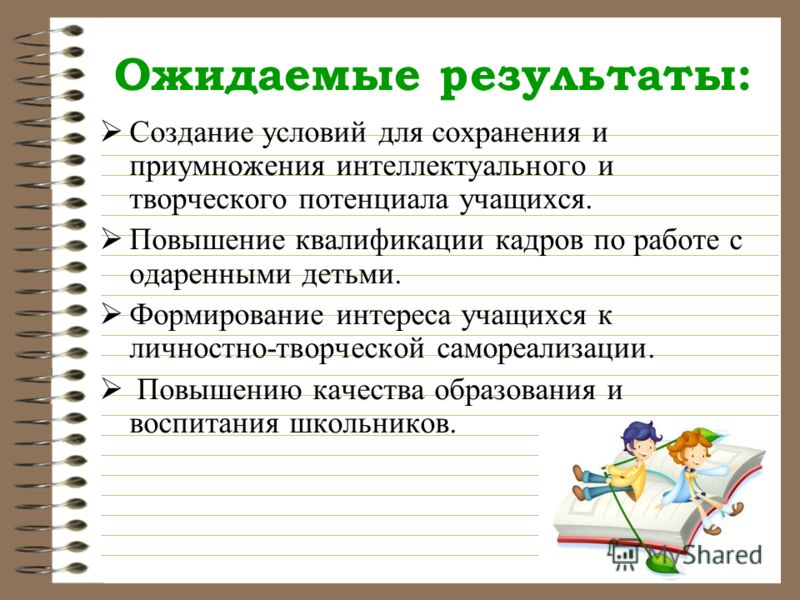 Ожидаемые результаты:

➢ Создание условий для сохранения и приумножения интеллектуального и творческого потенциала учащихся.

➢ Повышение квалификации кадров по работе с одаренными детьми.

➢ Формирование интереса учащихся к личностно-творческой самореализации.

➢ Повышению качества образования и воспитания школьников.

MyShared